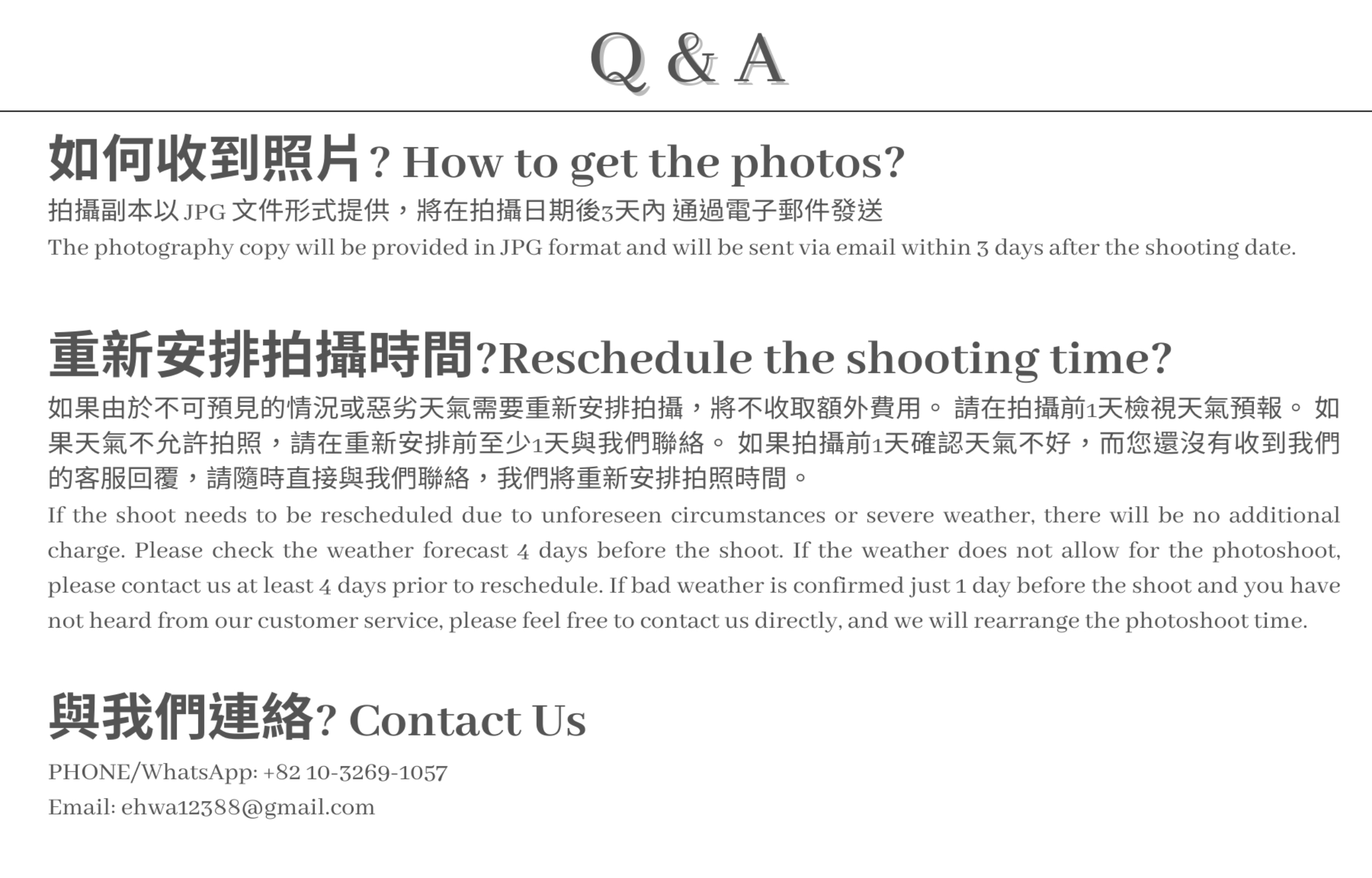 Q & A

如何收到照片? How to get the photos?

拍攝副本以 JPG 文件形式提供，將在拍攝日期後3天內 通過電子郵件發送

The photography copy will be provided in JPG format and will be sent via email within 3 days after the shooting date.

重新安排拍攝時間?Reschedule the shooting time?

如果由於不可預見的情況或惡劣天氣需要重新安排拍攝，將不收取額外費用。 請在拍攝前1天檢視天氣預報。 如果天氣不允許拍照，請在重新安排前至少1天與我們聯絡。 如果拍攝前1天確認天氣不好，而您還沒有收到我們的客服回覆，請隨時直接與我們聯絡，我們將重新安排拍照時間。

If the shoot needs to be rescheduled due to unforeseen circumstances or severe weather, there will be no additional charge. Please check the weather forecast 4 days before the shoot. If the weather does not allow for the photoshoot, please contact us at least 4 days prior to reschedule. If bad weather is confirmed just 1 day before the shoot and you have not heard from our customer service, please feel free to contact us directly, and we will rearrange the photoshoot time.

與我們連絡? Contact Us

PHONE/WhatsApp: +82 10-3269-1057

Email: ehwa12388@gmail.com